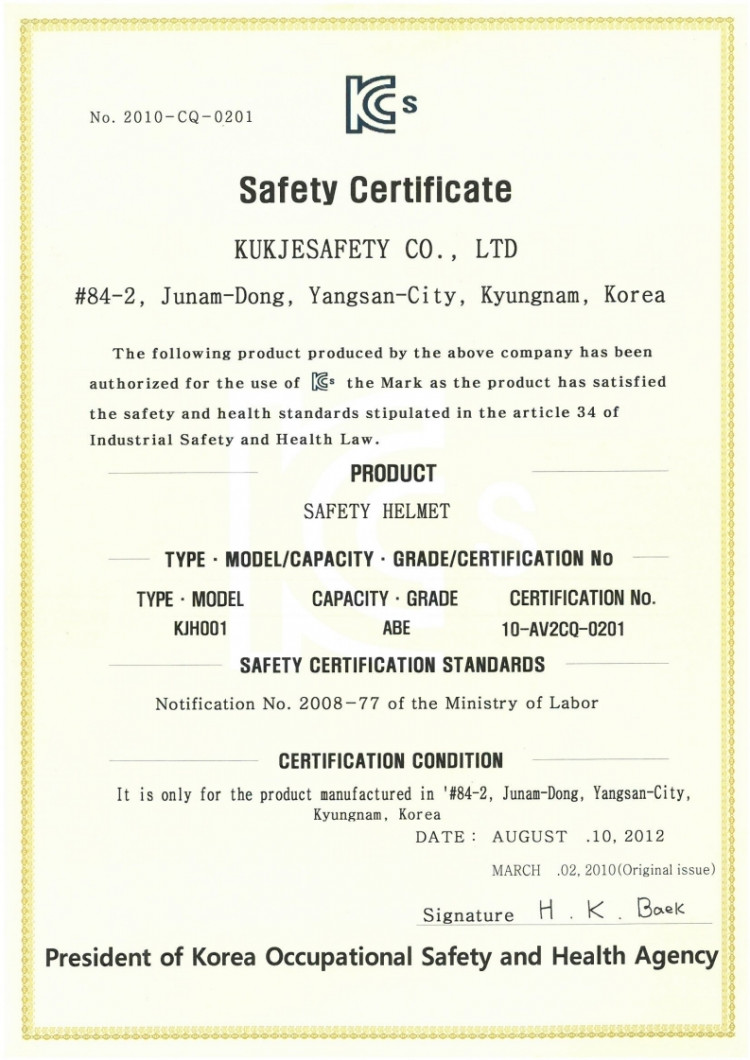 No. 2010-CQ-0201

KCs

Safety Certificate

KUKJESAFETY CO., LTD

#84-2, Junam-Dong, Yangsan-City, Kyungnam, Korea

The following product produced by the above company has been authorized for the use of KCs the Mark as the product has satisfied the safety and health standards stipulated in the article 34 of Industrial Safety and Health Law.

PRODUCT

SAFETY HELMET

TYPE · MODEL/CAPACITY · GRADE/CERTIFICATION No

| TYPE · MODEL | CAPACITY · GRADE | CERTIFICATION No. |
|---|---|---|
| KJH001 | ABE | 10-AV2CQ-0201 |

SAFETY CERTIFICATION STANDARDS

Notification No. 2008-77 of the Ministry of Labor

CERTIFICATION CONDITION

It is only for the product manufactured in '#84-2, Junam-Dong, Yangsan-City, Kyungnam, Korea

DATE : AUGUST .10, 2012

MARCH .02, 2010(Original issue)

Signature H . K . Baek

President of Korea Occupational Safety and Health Agency